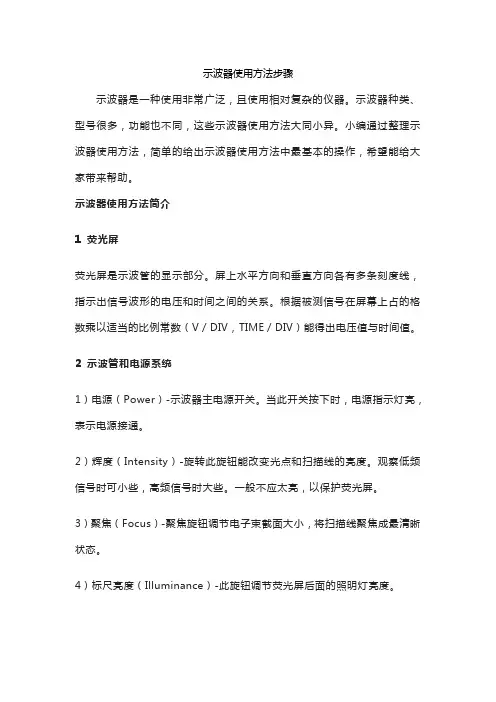 示波器使用方法步骤

示波器是一种使用非常广泛，且使用相对复杂的仪器。示波器种类、型号很多，功能也不同，这些示波器使用方法大同小异。小编通过整理示波器使用方法，简单的给出示波器使用方法中最基本的操作，希望能给大家带来帮助。

示波器使用方法简介

1 荧光屏

荧光屏是示波管的显示部分。屏上水平方向和垂直方向各有多条刻度线，指示出信号波形的电压和时间之间的关系。根据被测信号在屏幕上占的格数乘以适当的比例常数（V / DIV，TIME / DIV）能得出电压值与时间值。

2 示波管和电源系统

1）电源（Power）-示波器主电源开关。当此开关按下时，电源指示灯亮，表示电源接通。

2）辉度（Intensity）-旋转此旋钮能改变光点和扫描线的亮度。观察低频信号时可小些，高频信号时大些。一般不应太亮，以保护荧光屏。

3）聚焦（Focus）-聚焦旋钮调节电子束截面大小，将扫描线聚焦成最清晰状态。

4）标尺亮度（Illuminance）-此旋钮调节荧光屏后面的照明灯亮度。